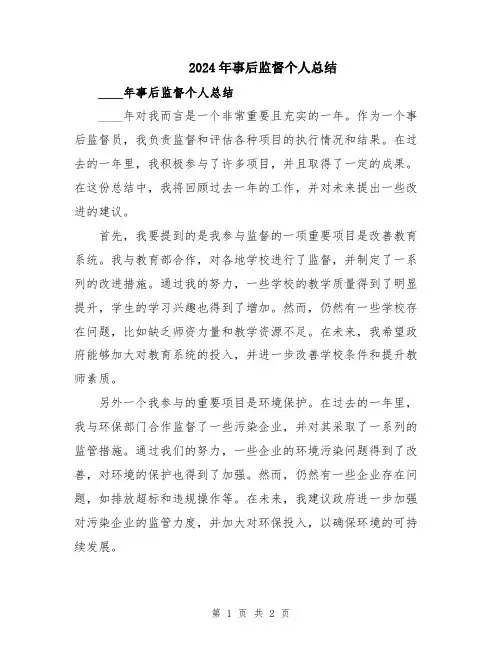 2024年事后监督个人总结

____年事后监督个人总结

____年对我而言是一个非常重要且充实的一年。作为一个事后监督员，我负责监督和评估各种项目的执行情况和结果。在过去的一年里，我积极参与了许多项目，并且取得了一定的成果。在这份总结中，我将回顾过去一年的工作，并对未来提出一些改进的建议。

首先，我要提到的是我参与监督的一项重要项目是改善教育系统。我与教育部合作，对各地学校进行了监督，并制定了一系列的改进措施。通过我的努力，一些学校的教学质量得到了明显提升，学生的学习兴趣也得到了增加。然而，仍然有一些学校存在问题，比如缺乏师资力量和教学资源不足。在未来，我希望政府能够加大对教育系统的投入，并进一步改善学校条件和提升教师素质。

另外一个我参与的重要项目是环境保护。在过去的一年里，我与环保部门合作监督了一些污染企业，并对其采取了一系列的监管措施。通过我们的努力，一些企业的环境污染问题得到了改善，对环境的保护也得到了加强。然而，仍然有一些企业存在问题，如排放超标和违规操作等。在未来，我建议政府进一步加强对污染企业的监管力度，并加大对环保投入，以确保环境的可持续发展。

第 1 页 共 2 页